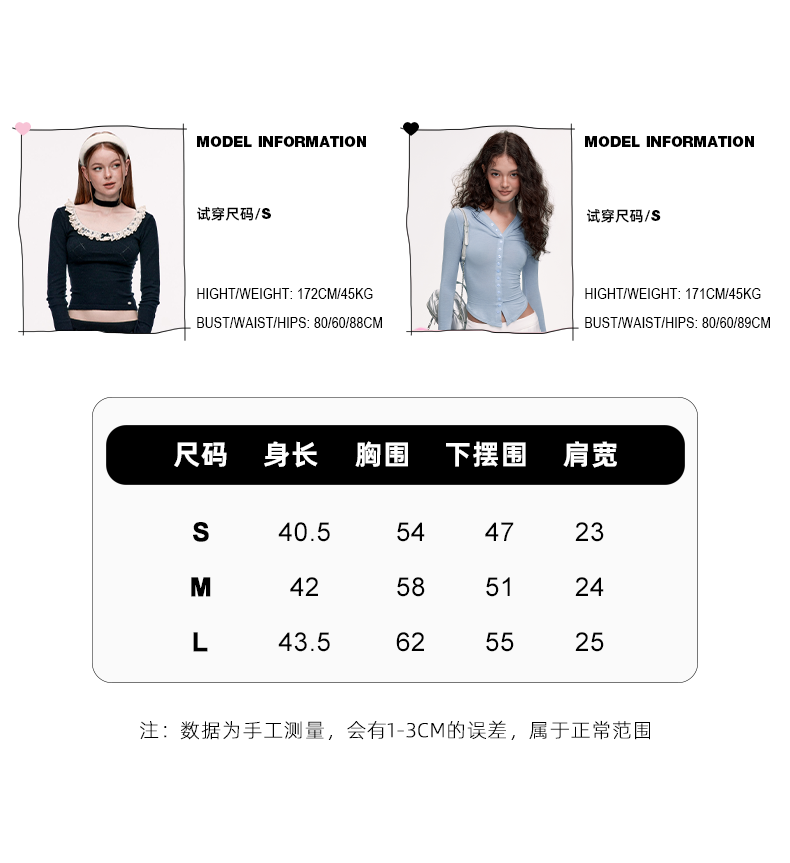 MODEL INFORMATION

试穿尺码/S

HIGHT/WEIGHT: 172CM/45KG
BUST/WAIST/HIPS: 80/60/88CM

MODEL INFORMATION

试穿尺码/S

HIGHT/WEIGHT: 171CM/45KG
BUST/WAIST/HIPS: 80/60/89CM

| 尺码 | 身长 | 胸围 | 下摆围 | 肩宽 |
|---|---|---|---|---|
| S | 40.5 | 54 | 47 | 23 |
| M | 42 | 58 | 51 | 24 |
| L | 43.5 | 62 | 55 | 25 |

注：数据为手工测量，会有1-3CM的误差，属于正常范围